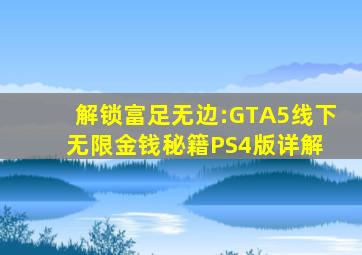 解锁富足无边:GTA5线下无限金钱秘籍PS4版详解